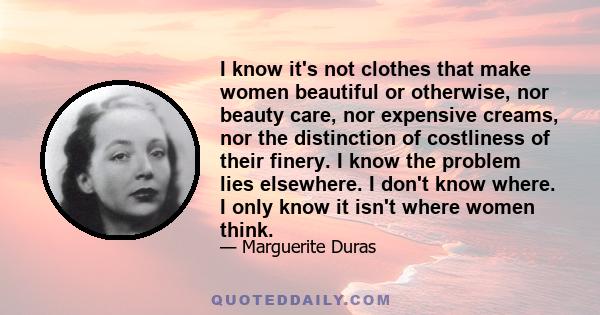 I know it's not clothes that make women beautiful or otherwise, nor beauty care, nor expensive creams, nor the distinction of costliness of their finery. I know the problem lies elsewhere. I don't know where. I only know it isn't where women think.

— Marguerite Duras

QUOTEDDAILY.COM